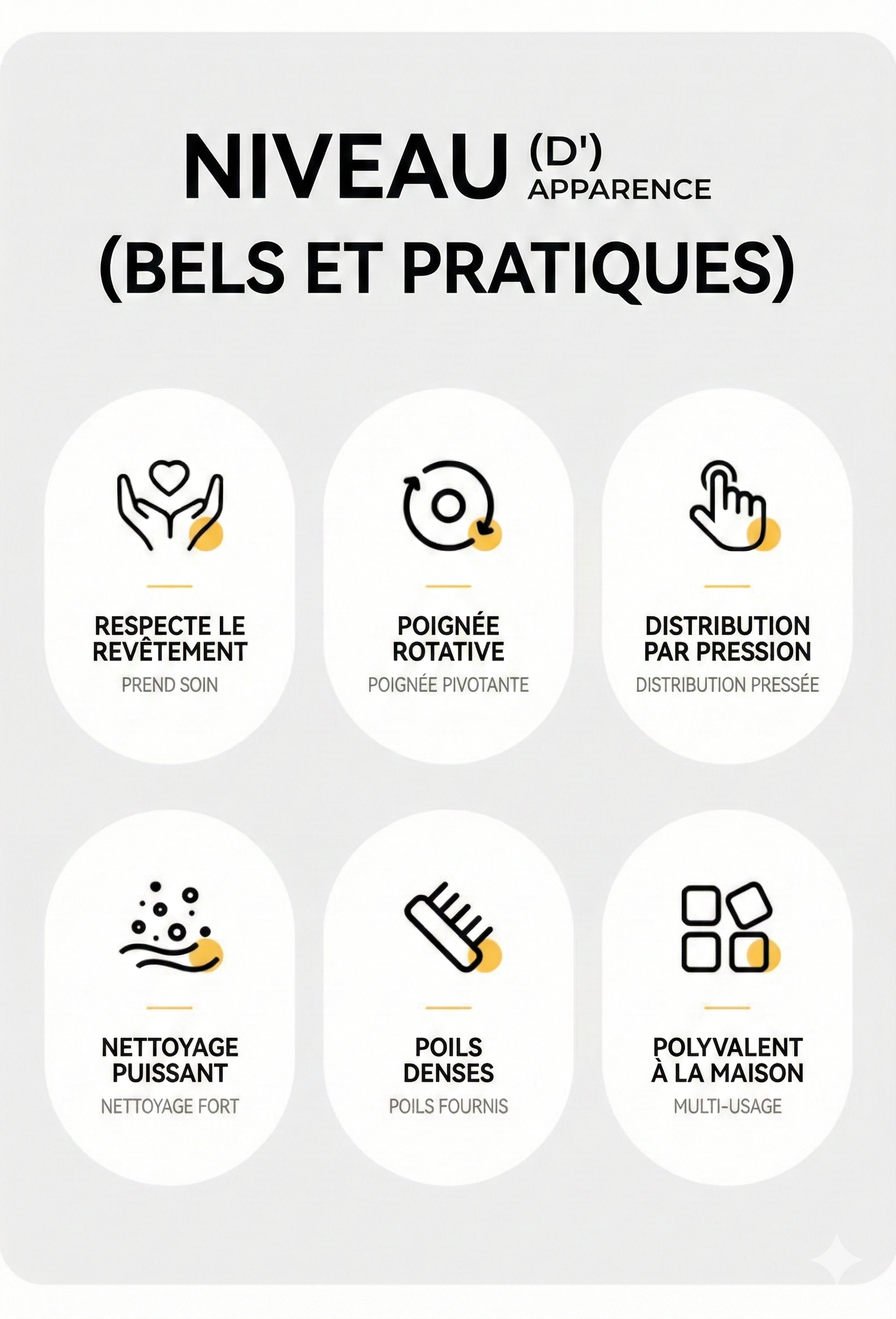 NIVEAU (D') APPARENCE
(BELS ET PRATIQUES)

RESPECTE LE REVÊTEMENT
PREND SOIN

POIGNÉE ROTATIVE
POIGNÉE PIVOTANTE

DISTRIBUTION PAR PRESSION
DISTRIBUTION PRESSÉE

NETTOYAGE PUISSANT
NETTOYAGE FORT

POILS DENSES
POILS FOURNIS

POLYVALENT À LA MAISON
MULTI-USAGE